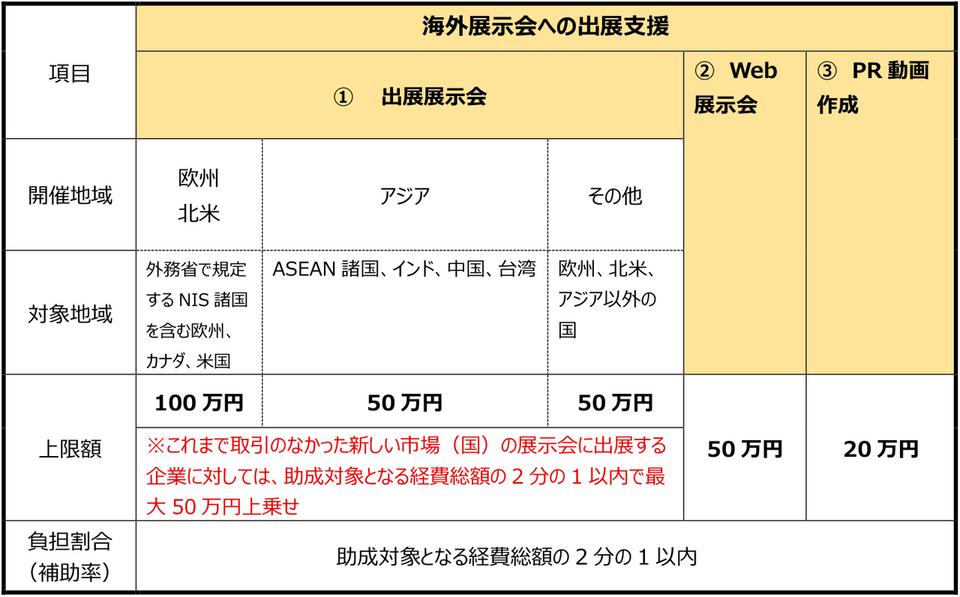 | 項目 | 海外展示会への出展支援 | | | | |
|---|---|---|---|---|---|
| | ① 出展展示会 | | | ② Web展示会 | ③ PR動画作成 |
| 開催地域 | 欧州 北米 | アジア | その他 | | |
| 対象地域 | 外務省で規定するNIS諸国を含む欧州、カナダ、米国 | ASEAN諸国、インド、中国、台湾 | 欧州、北米、アジア以外の国 | | |
| 上限額 | 100万円 | 50万円 | 50万円 | 50万円 | 20万円 |
| | ※これまで取引のなかった新しい市場(国)の展示会に出展する企業に対しては、助成対象となる経費総額の2分の1以内で最大50万円上乗せ | | | | |
| 負担割合(補助率) | 助成対象となる経費総額の2分の1以内 | | | | |